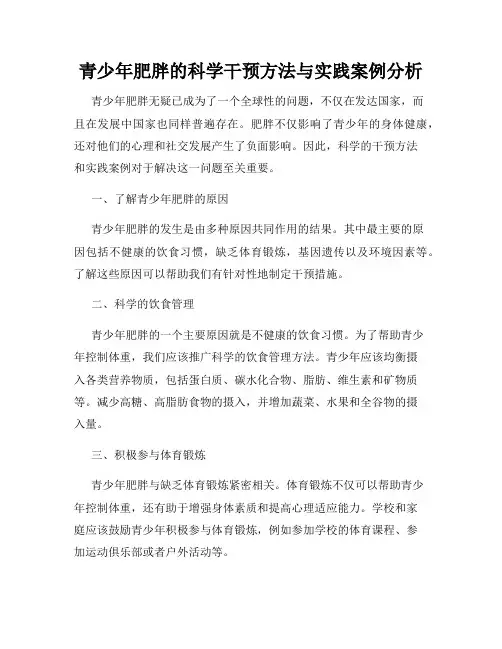 青少年肥胖的科学干预方法与实践案例分析

青少年肥胖无疑已成为了一个全球性的问题，不仅在发达国家，而且在发展中国家也同样普遍存在。肥胖不仅影响了青少年的身体健康，还对他们的心理和社交发展产生了负面影响。因此，科学的干预方法和实践案例对于解决这一问题至关重要。

一、了解青少年肥胖的原因

青少年肥胖的发生是由多种原因共同作用的结果。其中最主要的原因包括不健康的饮食习惯，缺乏体育锻炼，基因遗传以及环境因素等。了解这些原因可以帮助我们有针对性地制定干预措施。

二、科学的饮食管理

青少年肥胖的一个主要原因就是不健康的饮食习惯。为了帮助青少年控制体重，我们应该推广科学的饮食管理方法。青少年应该均衡摄入各类营养物质，包括蛋白质、碳水化合物、脂肪、维生素和矿物质等。减少高糖、高脂肪食物的摄入，并增加蔬菜、水果和全谷物的摄入量。

三、积极参与体育锻炼

青少年肥胖与缺乏体育锻炼紧密相关。体育锻炼不仅可以帮助青少年控制体重，还有助于增强身体素质和提高心理适应能力。学校和家庭应该鼓励青少年积极参与体育锻炼，例如参加学校的体育课程、参加运动俱乐部或者户外活动等。